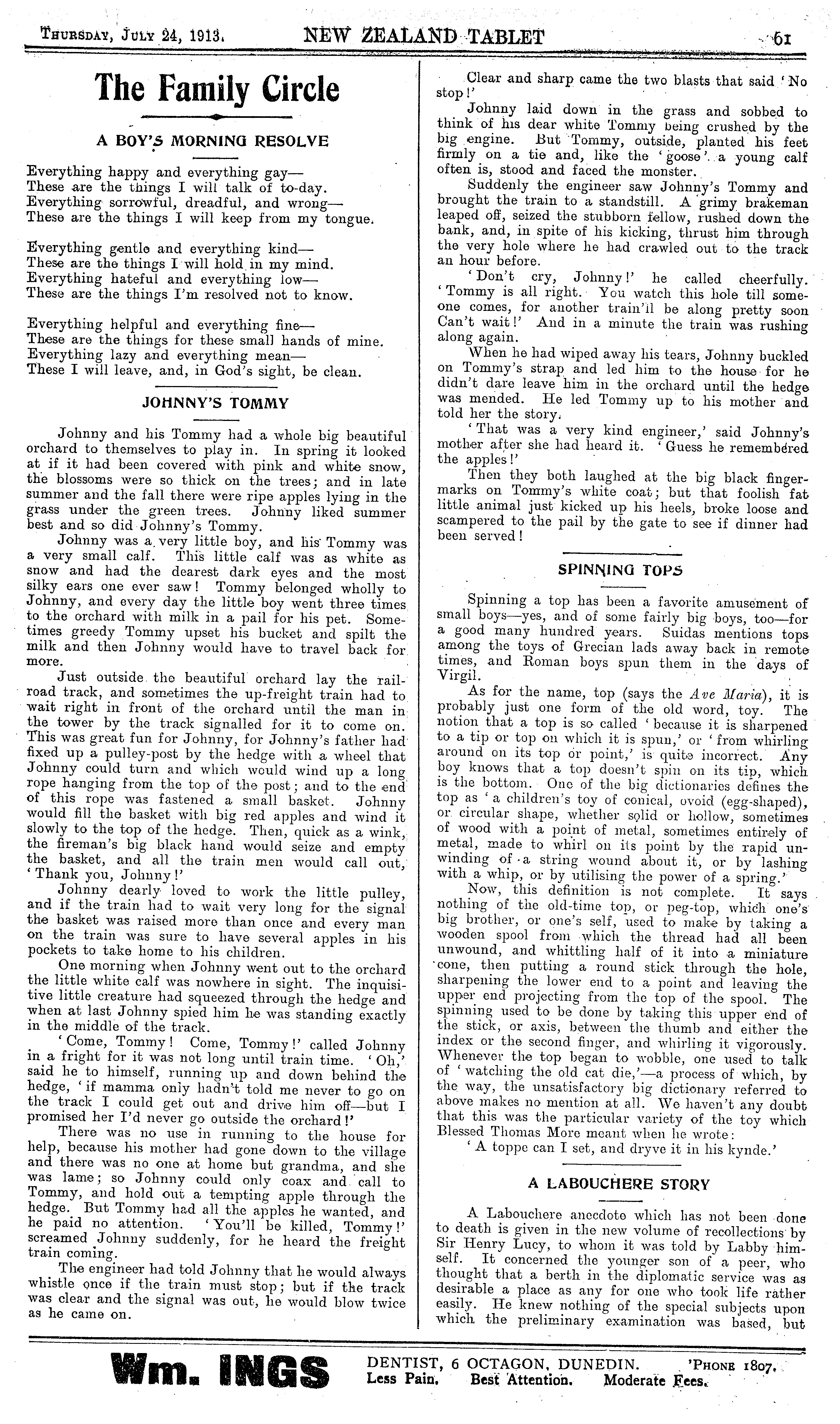 THURSDAY, JULY 24, 1913. NEW ZEALAND TABLET 61

The Family Circle

A BOY'S MORNING RESOLVE

Everything happy and everything gay—
These are the things I will talk of to-day.
Everything sorrowful, dreadful, and wrong—
These are the things I will keep from my tongue.

Everything gentle and everything kind—
These are the things I will hold in my mind.
Everything hateful and everything low—
These are the things I'm resolved not to know.

Everything helpful and everything fine—
These are the things for these small hands of mine.
Everything lazy and everything mean—
These I will leave, and, in God's sight, be clean.

JOHNNY'S TOMMY

Johnny and his Tommy had a whole big beautiful orchard to themselves to play in. In spring it looked at if it had been covered with pink and white snow, the blossoms were so thick on the trees; and in late summer and the fall there were ripe apples lying in the grass under the green trees. Johnny liked summer best and so did Johnny's Tommy.

Johnny was a very little boy, and his Tommy was a very small calf. This little calf was as white as snow and had the dearest dark eyes and the most silky ears one ever saw! Tommy belonged wholly to Johnny, and every day the little boy went three times to the orchard with milk in a pail for his pet. Sometimes greedy Tommy upset his bucket and spilt the milk and then Johnny would have to travel back for more.

Just outside the beautiful orchard lay the railroad track, and sometimes the up-freight train had to wait right in front of the orchard until the man in the tower by the track signalled for it to come on. This was great fun for Johnny, for Johnny's father had fixed up a pulley-post by the hedge with a wheel that Johnny could turn and which would wind up a long rope hanging from the top of the post; and to the end of this rope was fastened a small basket. Johnny would fill the basket with big red apples and wind it slowly to the top of the hedge. Then, quick as a wink, the fireman's big black hand would seize and empty the basket, and all the train men would call out, 'Thank you, Johnny!'

Johnny dearly loved to work the little pulley, and if the train had to wait very long for the signal the basket was raised more than once and every man on the train was sure to have several apples in his pockets to take home to his children.

One morning when Johnny went out to the orchard the little white calf was nowhere in sight. The inquisitive little creature had squeezed through the hedge and when at last Johnny spied him he was standing exactly in the middle of the track.

'Come, Tommy! Come, Tommy!' called Johnny in a fright for it was not long until train time. 'Oh,' said he to himself, running up and down behind the hedge, 'if mamma only hadn't told me never to go on the track I could get out and drive him off—but I promised her I'd never go outside the orchard!'

There was no use in running to the house for help, because his mother had gone down to the village and there was no one at home but grandma, and she was lame; so Johnny could only coax and call to Tommy, and hold out a tempting apple through the hedge. But Tommy had all the apples he wanted, and he paid no attention. 'You'll be killed, Tommy!' screamed Johnny suddenly, for he heard the freight train coming.

The engineer had told Johnny that he would always whistle once if the train must stop; but if the track was clear and the signal was out, he would blow twice as he came on.

Clear and sharp came the two blasts that said 'No stop!'

Johnny laid down in the grass and sobbed to think of his dear white Tommy being crushed by the big engine. But Tommy, outside, planted his feet firmly on a tie and, like the 'goose' a young calf often is, stood and faced the monster.

Suddenly the engineer saw Johnny's Tommy and brought the train to a standstill. A grimy brakeman leaped off, seized the stubborn fellow, rushed down the bank, and, in spite of his kicking, thrust him through the very hole where he had crawled out to the track an hour before.

'Don't cry, Johnny!' he called cheerfully. 'Tommy is all right. You watch this hole till someone comes, for another train'll be along pretty soon Can't wait!' And in a minute the train was rushing along again.

When he had wiped away his tears, Johnny buckled on Tommy's strap and led him to the house for he didn't dare leave him in the orchard until the hedge was mended. He led Tommy up to his mother and told her the story.

'That was a very kind engineer,' said Johnny's mother after she had heard it. 'Guess he remembered the apples!'

Then they both laughed at the big black fingermarks on Tommy's white coat; but that foolish fat little animal just kicked up his heels, broke loose and scampered to the pail by the gate to see if dinner had been served!

SPINNING TOPS

Spinning a top has been a favorite amusement of small boys—yes, and of some fairly big boys, too—for a good many hundred years. Suidas mentions tops among the toys of Grecian lads away back in remote times, and Roman boys spun them in the days of Virgil.

As for the name, top (says the Ave Maria), it is probably just one form of the old word, toy. The notion that a top is so called 'because it is sharpened to a tip or top on which it is spun,' or 'from whirling around on its top or point,' is quite incorrect. Any boy knows that a top doesn't spin on its tip, which is the bottom. One of the big dictionaries defines the top as 'a children's toy of conical, ovoid (egg-shaped), or circular shape, whether solid or hollow, sometimes of wood with a point of metal, sometimes entirely of metal, made to whirl on its point by the rapid unwinding of a string wound about it, or by lashing with a whip, or by utilising the power of a spring.'

Now, this definition is not complete. It says nothing of the old-time top, or peg-top, which one's big brother, or one's self, used to make by taking a wooden spool from which the thread had all been unwound, and whittling half of it into a miniature cone, then putting a round stick through the hole, sharpening the lower end to a point and leaving the upper end projecting from the top of the spool. The spinning used to be done by taking this upper end of the stick, or axis, between the thumb and either the index or the second finger, and whirling it vigorously. Whenever the top began to wobble, one used to talk of 'watching the old cat die,'—a process of which, by the way, the unsatisfactory big dictionary referred to above makes no mention at all. We haven't any doubt that this was the particular variety of the toy which Blessed Thomas More meant when he wrote:

'A toppe can I set, and dryve it in his kynde.'

A LABOUCHERE STORY

A Labouchere anecdote which has not been done to death is given in the new volume of recollections by Sir Henry Lucy, to whom it was told by Labby himself. It concerned the younger son of a peer, who thought that a berth in the diplomatic service was as desirable a place as any for one who took life rather easily. He knew nothing of the special subjects upon which the preliminary examination was based, but

Wm. INGS DENTIST, 6 OCTAGON, DUNEDIN. 'PHONE 1807.
Less Pain. Best Attention. Moderate Fees.